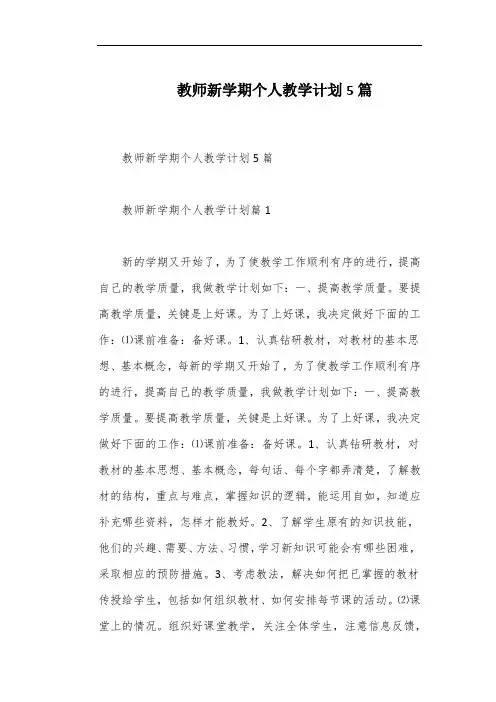 教师新学期个人教学计划5篇

教师新学期个人教学计划5篇

教师新学期个人教学计划篇1

新的学期又开始了，为了使教学工作顺利有序的进行，提高自己的教学质量，我做教学计划如下：一、提高教学质量。要提高教学质量，关键是上好课。为了上好课，我决定做好下面的工作：⑴课前准备：备好课。1、认真钻研教材，对教材的基本思想、基本概念，每新的学期又开始了，为了使教学工作顺利有序的进行，提高自己的教学质量，我做教学计划如下：一、提高教学质量。要提高教学质量，关键是上好课。为了上好课，我决定做好下面的工作：⑴课前准备：备好课。1、认真钻研教材，对教材的基本思想、基本概念，每句话、每个字都弄清楚，了解教材的结构，重点与难点，掌握知识的逻辑，能运用自如，知道应补充哪些资料，怎样才能教好。2、了解学生原有的知识技能，他们的兴趣、需要、方法、习惯，学习新知识可能会有哪些困难，采取相应的预防措施。3、考虑教法，解决如何把已掌握的教材传授给学生，包括如何组织教材、如何安排每节课的活动。⑵课堂上的情况。组织好课堂教学，关注全体学生，注意信息反馈，